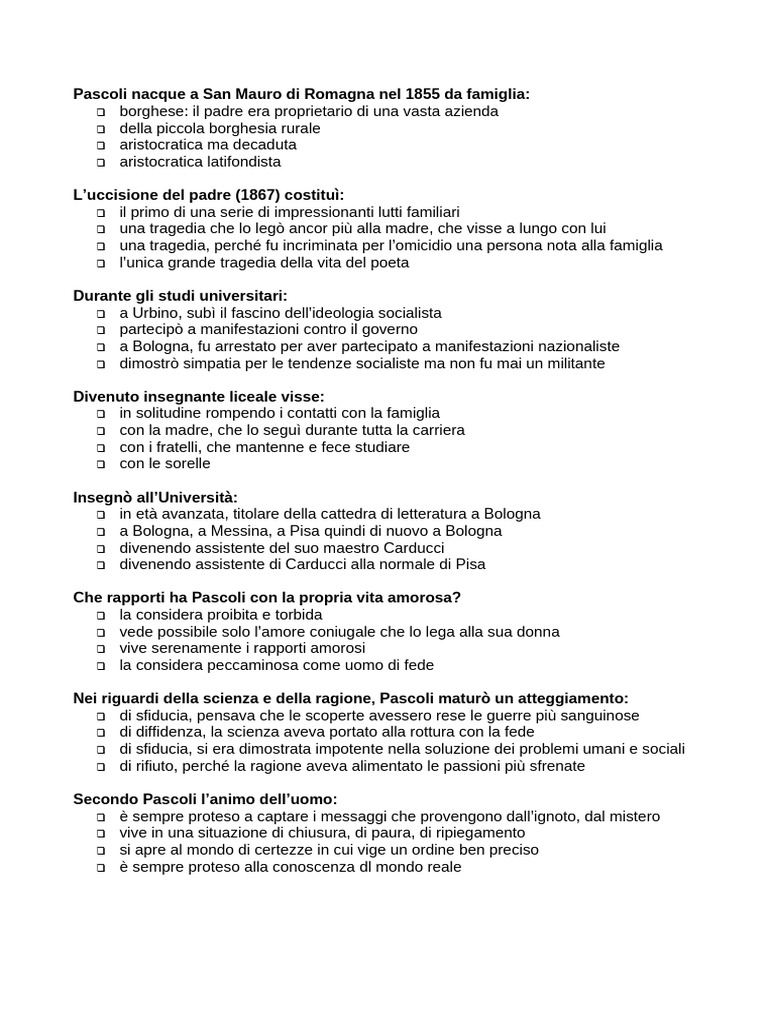 **Pascoli nacque a San Mauro di Romagna nel 1855 da famiglia:**
❑ borghese: il padre era proprietario di una vasta azienda
❑ della piccola borghesia rurale
❑ aristocratica ma decaduta
❑ aristocratica latifondista

**L'uccisione del padre (1867) costituì:**
❑ il primo di una serie di impressionanti lutti familiari
❑ una tragedia che lo legò ancor più alla madre, che visse a lungo con lui
❑ una tragedia, perché fu incriminata per l'omicidio una persona nota alla famiglia
❑ l'unica grande tragedia della vita del poeta

**Durante gli studi universitari:**
❑ a Urbino, subì il fascino dell'ideologia socialista
❑ partecipò a manifestazioni contro il governo
❑ a Bologna, fu arrestato per aver partecipato a manifestazioni nazionaliste
❑ dimostrò simpatia per le tendenze socialiste ma non fu mai un militante

**Divenuto insegnante liceale visse:**
❑ in solitudine rompendo i contatti con la famiglia
❑ con la madre, che lo seguì durante tutta la carriera
❑ con i fratelli, che mantenne e fece studiare
❑ con le sorelle

**Insegnò all'Università:**
❑ in età avanzata, titolare della cattedra di letteratura a Bologna
❑ a Bologna, a Messina, a Pisa quindi di nuovo a Bologna
❑ divenendo assistente del suo maestro Carducci
❑ divenendo assistente di Carducci alla normale di Pisa

**Che rapporti ha Pascoli con la propria vita amorosa?**
❑ la considera proibita e torbida
❑ vede possibile solo l'amore coniugale che lo lega alla sua donna
❑ vive serenamente i rapporti amorosi
❑ la considera peccaminosa come uomo di fede

**Nei riguardi della scienza e della ragione, Pascoli maturò un atteggiamento:**
❑ di sfiducia, pensava che le scoperte avessero rese le guerre più sanguinose
❑ di diffidenza, la scienza aveva portato alla rottura con la fede
❑ di sfiducia, si era dimostrata impotente nella soluzione dei problemi umani e sociali
❑ di rifiuto, perché la ragione aveva alimentato le passioni più sfrenate

**Secondo Pascoli l'animo dell'uomo:**
❑ è sempre proteso a captare i messaggi che provengono dall'ignoto, dal mistero
❑ vive in una situazione di chiusura, di paura, di ripiegamento
❑ si apre al mondo di certezze in cui vige un ordine ben preciso
❑ è sempre proteso alla conoscenza dl mondo reale